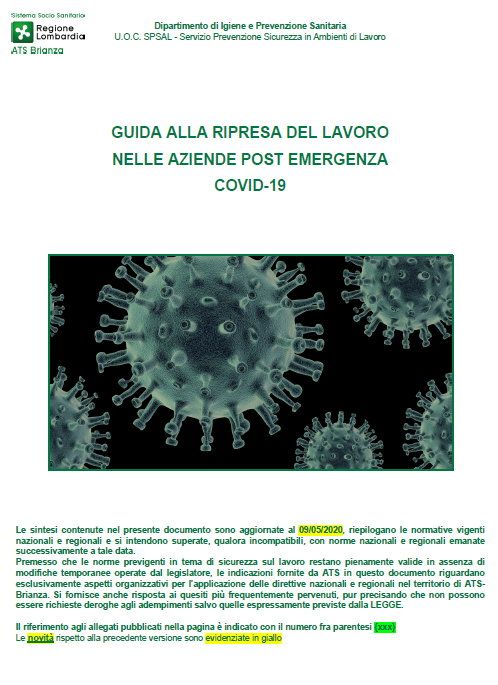 Sistema Socio Sanitario
Regione Lombardia
ATS Brianza

Dipartimento di Igiene e Prevenzione Sanitaria
U.O.C. SPSAL - Servizio Prevenzione Sicurezza in Ambienti di Lavoro

GUIDA ALLA RIPRESA DEL LAVORO
NELLE AZIENDE POST EMERGENZA
COVID-19

Le sintesi contenute nel presente documento sono aggiornate al 09/05/2020, riepilogano le normative vigenti nazionali e regionali e si intendono superate, qualora incompatibili, con norme nazionali e regionali emanate successivamente a tale data.
Premesso che le norme previgenti in tema di sicurezza sul lavoro restano pienamente valide in assenza di modifiche temporanee operate dal legislatore, le indicazioni fornite da ATS in questo documento riguardano esclusivamente aspetti organizzativi per l'applicazione delle direttive nazionali e regionali nel territorio di ATS-Brianza. Si fornisce anche risposta ai quesiti più frequentemente pervenuti, pur precisando che non possono essere richieste deroghe agli adempimenti salvo quelle espressamente previste dalla LEGGE.

Il riferimento agli allegati pubblicati nella pagina è indicato con il numero fra parentesi (xxx)
Le novità rispetto alla precedente versione sono evidenziate in giallo